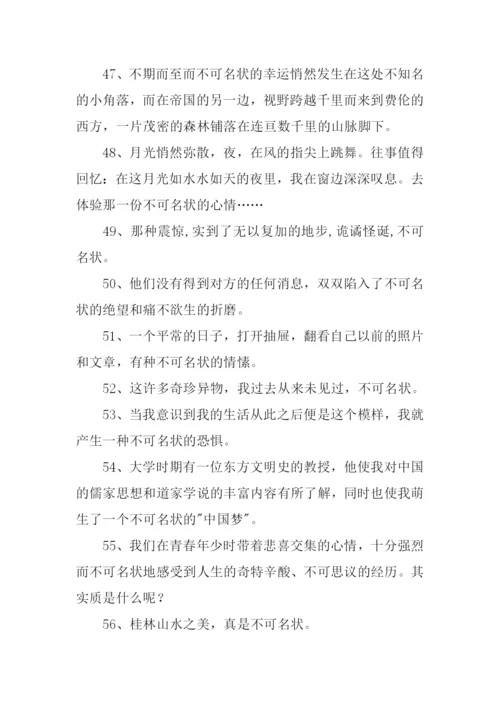 47、不期而至而不可名状的幸运悄然发生在这处不知名的小角落，而在帝国的另一边，视野跨越千里而来到费伦的西方，一片茂密的森林铺落在连亘数千里的山脉脚下。

48、月光悄然弥散，夜，在风的指尖上跳舞。往事值得回忆：在这月光如水水如天的夜里，我在窗边深深叹息。去体验那一份不可名状的心情……

49、那种震惊，实到了无以复加的地步，诡谲怪诞，不可名状。

50、他们没有得到对方的任何消息，双双陷入了不可名状的绝望和痛不欲生的折磨。

51、一个平常的日子，打开抽屉，翻看自己以前的照片和文章，有种不可名状的情愫。

52、这许多奇珍异物，我过去从来未见过，不可名状。

53、当我意识到我的生活从此之后便是这个模样，我就产生一种不可名状的恐惧。

54、大学时期有一位东方文明史的教授，他使我对中国的儒家思想和道家学说的丰富内容有所了解，同时也使我萌生了一个不可名状的"中国梦"。

55、我们在青春年少时带着悲喜交集的心情，十分强烈而不可名状地感受到人生的奇特辛酸、不可思议的经历。其实质是什么呢？

56、桂林山水之美，真是不可名状。